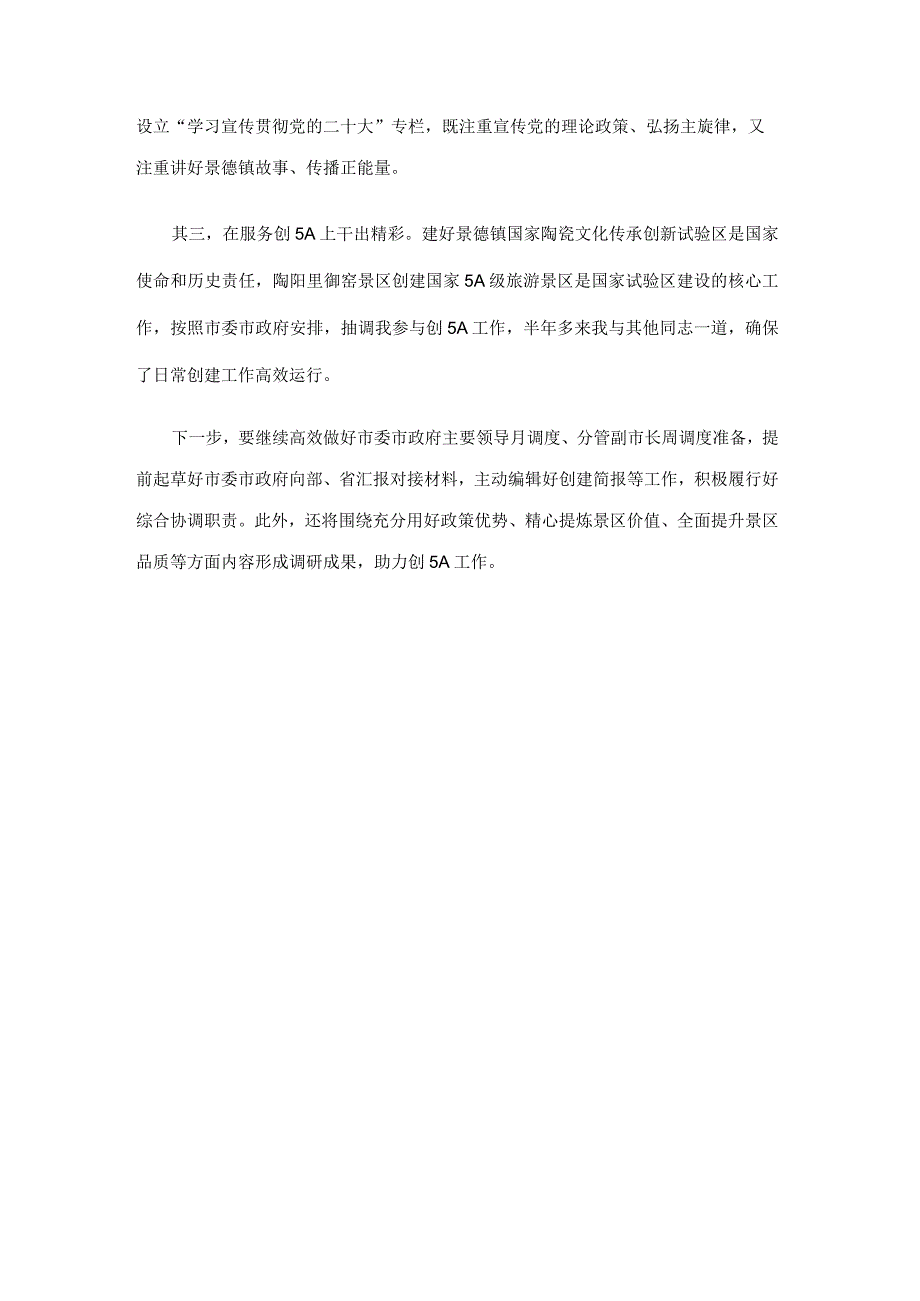 设立“学习宣传贯彻党的二十大”专栏，既注重宣传党的理论政策、弘扬主旋律，又注重讲好景德镇故事、传播正能量。

其三，在服务创5A上干出精彩。建好景德镇国家陶瓷文化传承创新试验区是国家使命和历史责任，陶阳里御窑景区创建国家5A级旅游景区是国家试验区建设的核心工作，按照市委市政府安排，抽调我参与创5A工作，半年多来我与其他同志一道，确保了日常创建工作高效运行。

下一步，要继续高效做好市委市政府主要领导月调度、分管副市长周调度准备，提前起草好市委市政府向部、省汇报对接材料，主动编辑好创建简报等工作，积极履行好综合协调职责。此外，还将围绕充分用好政策优势、精心提炼景区价值、全面提升景区品质等方面内容形成调研成果，助力创5A工作。